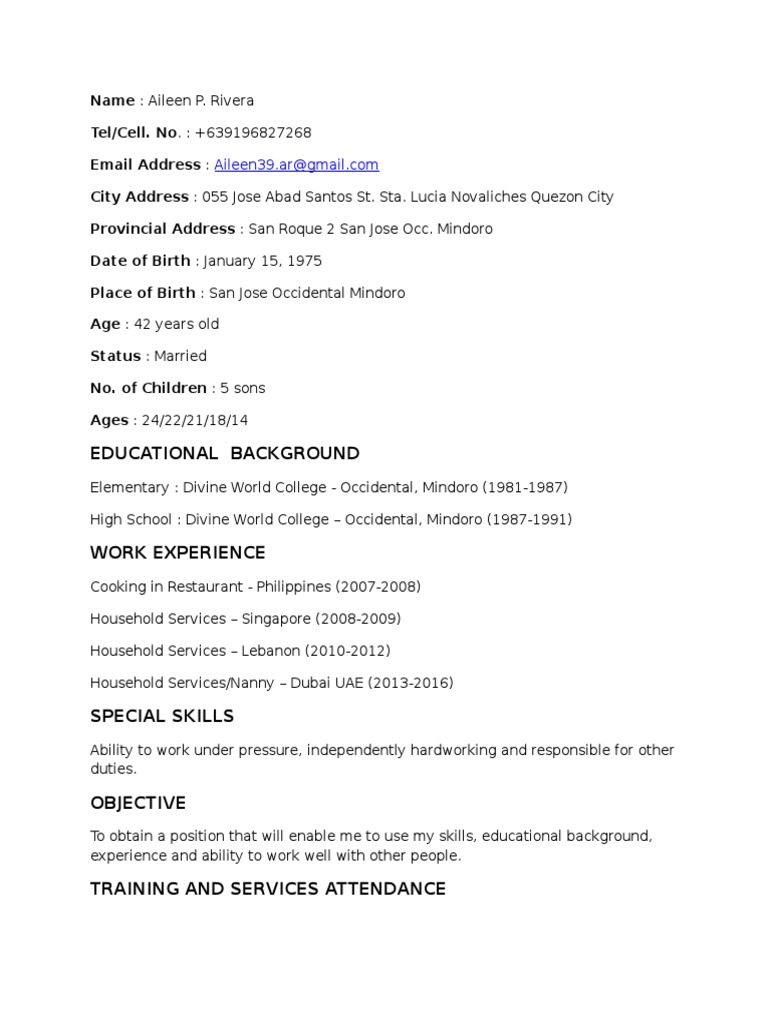 Name : Aileen P. Rivera

Tel/Cell. No. : +639196827268

Email Address : Aileen39.ar@gmail.com

City Address : 055 Jose Abad Santos St. Sta. Lucia Novaliches Quezon City

Provincial Address : San Roque 2 San Jose Occ. Mindoro

Date of Birth : January 15, 1975

Place of Birth : San Jose Occidental Mindoro

Age : 42 years old

Status : Married

No. of Children : 5 sons

Ages : 24/22/21/18/14

EDUCATIONAL BACKGROUND

Elementary : Divine World College - Occidental, Mindoro (1981-1987)

High School : Divine World College – Occidental, Mindoro (1987-1991)

WORK EXPERIENCE

Cooking in Restaurant - Philippines (2007-2008)

Household Services – Singapore (2008-2009)

Household Services – Lebanon (2010-2012)

Household Services/Nanny – Dubai UAE (2013-2016)

SPECIAL SKILLS

Ability to work under pressure, independently hardworking and responsible for other duties.

OBJECTIVE

To obtain a position that will enable me to use my skills, educational background, experience and ability to work well with other people.

TRAINING AND SERVICES ATTENDANCE